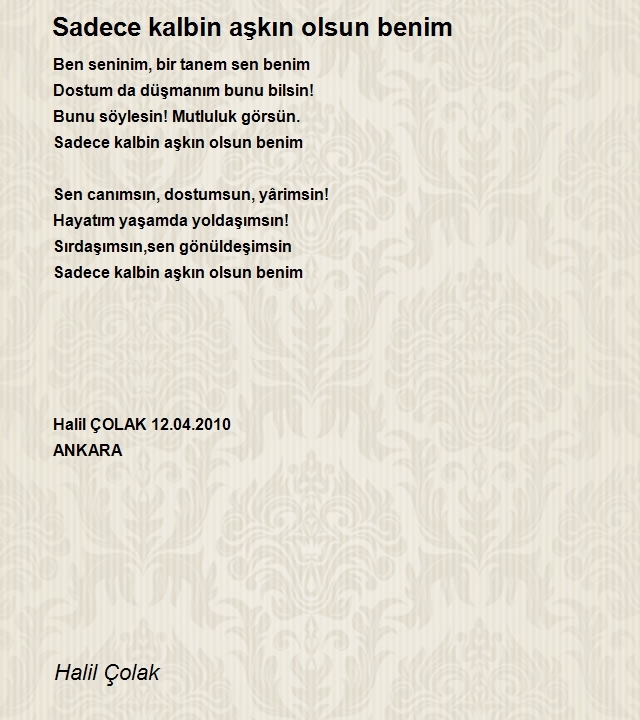 Sadece kalbin aşkın olsun benim

Ben seninim, bir tanem sen benim
Dostum da düşmanım bunu bilsin!
Bunu söylesin! Mutluluk görsün.
Sadece kalbin aşkın olsun benim

Sen canımsın, dostumsun, yârimsin!
Hayatım yaşamda yoldaşımsın!
Sırdaşımsın,sen gönüldeşimsin
Sadece kalbin aşkın olsun benim

Halil ÇOLAK 12.04.2010
ANKARA

Halil Çolak